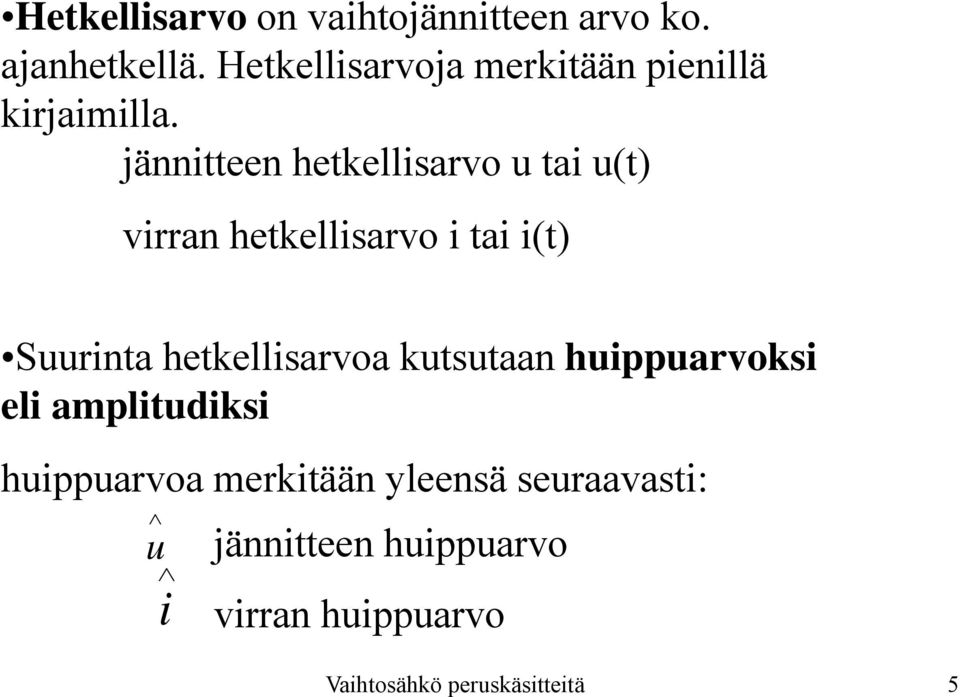 •Hetkellisarvo on vaihtojännitteen arvo ko. ajanhetkellä. Hetkellisarvoja merkitään pienillä kirjaimilla.

jännitteen hetkellisarvo u tai u(t)

virran hetkellisarvo i tai i(t)

•Suurinta hetkellisarvoa kutsutaan huippuarvoksi eli amplitudiksi

huippuarvoa merkitään yleensä seuraavasti:

$\hat{u}$ jännitteen huippuarvo

$\hat{i}$ virran huippuarvo

Vaihtosähkö peruskäsitteitä 5